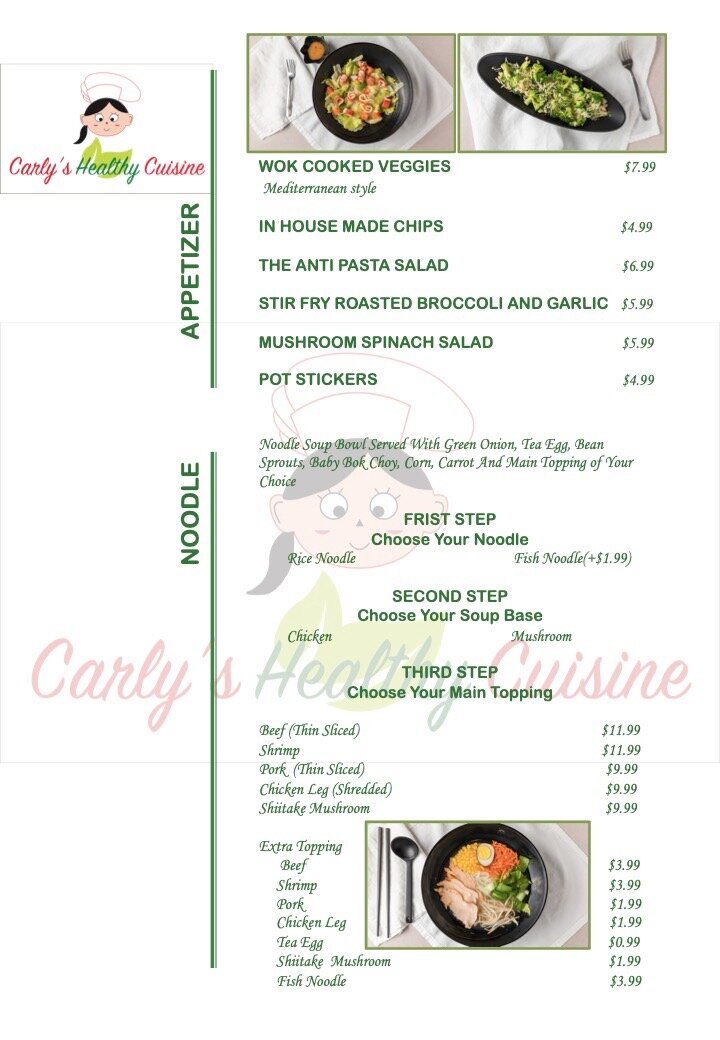 Carly's Healthy Cuisine

APPETIZER

WOK COOKED VEGGIES $7.99
Mediterranean style

IN HOUSE MADE CHIPS $4.99

THE ANTI PASTA SALAD $6.99

STIR FRY ROASTED BROCCOLI AND GARLIC $5.99

MUSHROOM SPINACH SALAD $5.99

POT STICKERS $4.99

NOODLE

Noodle Soup Bowl Served With Green Onion, Tea Egg, Bean Sprouts, Baby Bok Choy, Corn, Carrot And Main Topping of Your Choice

FRIST STEP
Choose Your Noodle
Rice Noodle Fish Noodle(+$1.99)

SECOND STEP
Choose Your Soup Base
Chicken Mushroom

THIRD STEP
Choose Your Main Topping

Carly's Healthy Cuisine

Beef (Thin Sliced) $11.99
Shrimp $11.99
Pork (Thin Sliced) $9.99
Chicken Leg (Shredded) $9.99
Shiitake Mushroom $9.99

Extra Topping
Beef $3.99
Shrimp $3.99
Pork $1.99
Chicken Leg $1.99
Tea Egg $0.99
Shiitake Mushroom $1.99
Fish Noodle $3.99